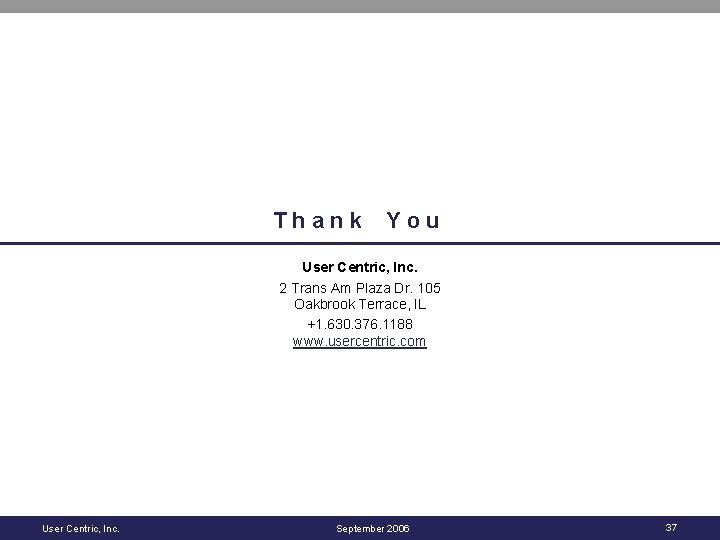 Thank You

User Centric, Inc.

2 Trans Am Plaza Dr. 105
Oakbrook Terrace, IL

+1.630.376.1188
www.usercentric.com

User Centric, Inc. September 2006 37